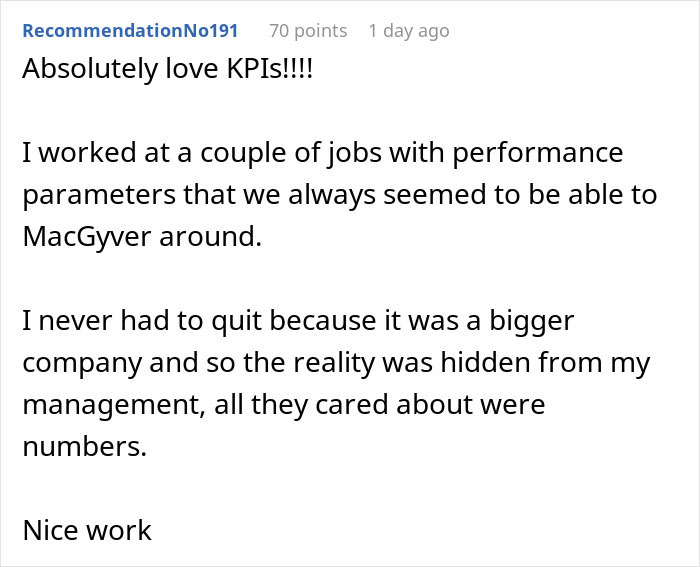 RecommendationNo191 70 points 1 day ago

Absolutely love KPIs!!!!

I worked at a couple of jobs with performance parameters that we always seemed to be able to MacGyver around.

I never had to quit because it was a bigger company and so the reality was hidden from my management, all they cared about were numbers.

Nice work